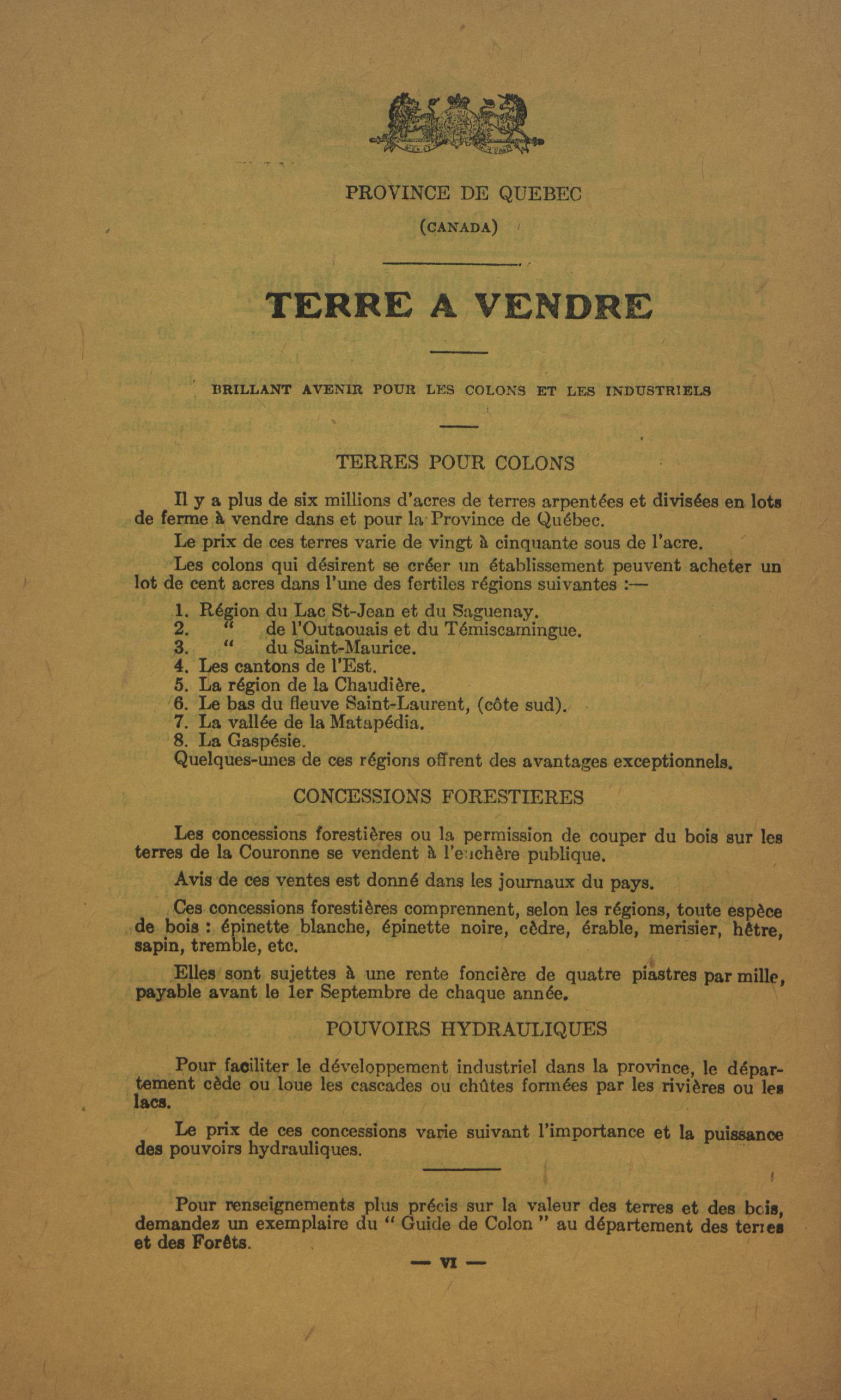 PROVINCE DE QUEBEC
(CANADA)

TERRE A VENDRE

BRILLANT AVENIR POUR LES COLONS ET LES INDUSTRIELS

TERRES POUR COLONS

Il y a plus de six millions d'acres de terres arpentées et divisées en lots de ferme à vendre dans et pour la Province de Québec.

Le prix de ces terres varie de vingt à cinquante sous de l'acre.

Les colons qui désirent se créer un établissement peuvent acheter un lot de cent acres dans l'une des fertiles régions suivantes :—

1. Région du Lac St-Jean et du Saguenay.
2. " de l'Outaouais et du Témiscamingue.
3. " du Saint-Maurice.
4. Les cantons de l'Est.
5. La région de la Chaudière.
6. Le bas du fleuve Saint-Laurent, (côte sud).
7. La vallée de la Matapédia.
8. La Gaspésie.
Quelques-unes de ces régions offrent des avantages exceptionnels.

CONCESSIONS FORESTIERES

Les concessions forestières ou la permission de couper du bois sur les terres de la Couronne se vendent à l'enchère publique.

Avis de ces ventes est donné dans les journaux du pays.

Ces concessions forestières comprennent, selon les régions, toute espèce de bois : épinette blanche, épinette noire, cèdre, érable, merisier, hêtre, sapin, tremble, etc.

Elles sont sujettes à une rente foncière de quatre piastres par mille, payable avant le 1er Septembre de chaque année.

POUVOIRS HYDRAULIQUES

Pour faciliter le développement industriel dans la province, le département cède ou loue les cascades ou chûtes formées par les rivières ou les lacs.

Le prix de ces concessions varie suivant l'importance et la puissance des pouvoirs hydrauliques.

Pour renseignements plus précis sur la valeur des terres et des bois, demandez un exemplaire du " Guide de Colon " au département des terres et des Forêts.

— VI —